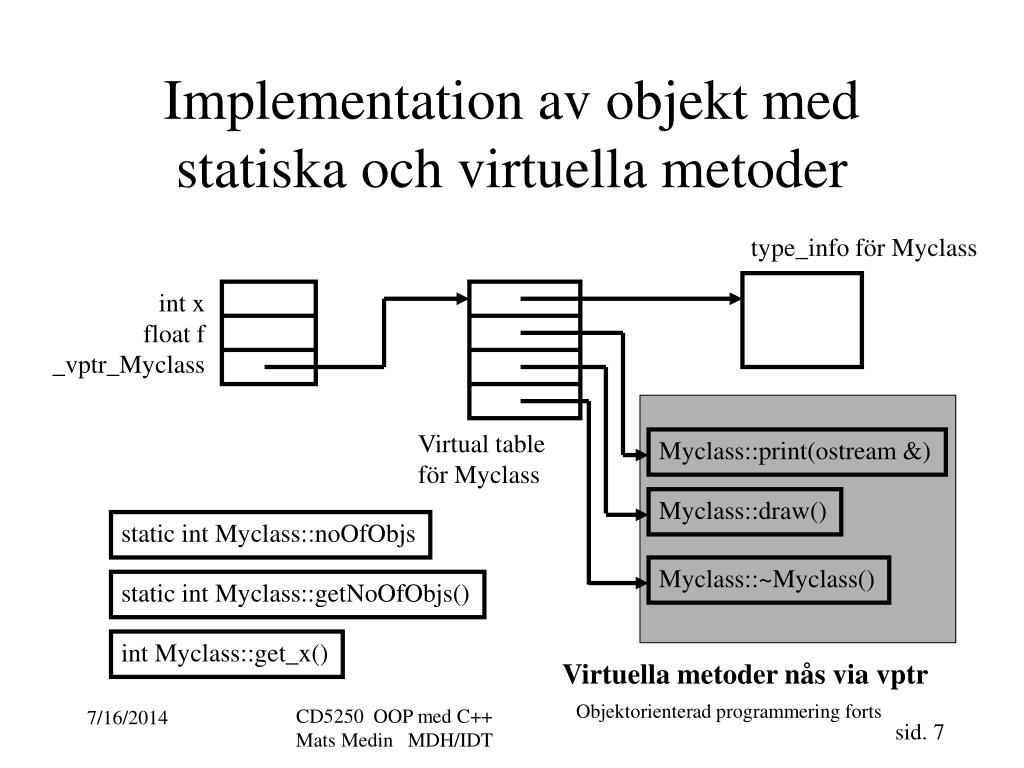 Implementation av objekt med statiska och virtuella metoder

type_info för Myclass

int x
float f
_vptr_Myclass

Virtual table för Myclass

Myclass::print(ostream &)

Myclass::draw()

Myclass::~Myclass()

static int Myclass::noOfObjs

static int Myclass::getNoOfObjs()

int Myclass::get_x()

Virtuella metoder nås via vptr

7/16/2014

CD5250 OOP med C++
Mats Medin MDH/IDT

Objektorienterad programmering forts

sid. 7